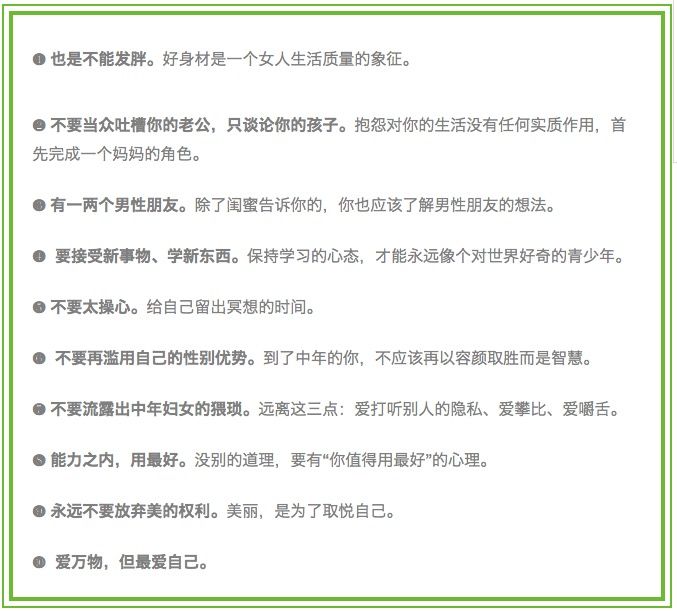 ❶ 也是不能发胖。好身材是一个女人生活质量的象征。

❷ 不要当众吐槽你的老公，只谈论你的孩子。抱怨对你的生活没有任何实质作用，首先完成一个妈妈的角色。

❸ 有一两个男性朋友。除了闺蜜告诉你的，你也应该了解男性朋友的想法。

❹ 要接受新事物、学新东西。保持学习的心态，才能永远像个对世界好奇的青少年。

❺ 不要太操心。给自己留出冥想的时间。

❻ 不要再滥用自己的性别优势。到了中年的你，不应该再以容颜取胜而是智慧。

❼ 不要流露出中年妇女的猥琐。远离这三点：爱打听别人的隐私、爱攀比、爱嚼舌。

❽ 能力之内，用最好。没别的道理，要有“你值得用最好”的心理。

❾ 永远不要放弃美的权利。美丽，是为了取悦自己。

❿ 爱万物，但最爱自己。